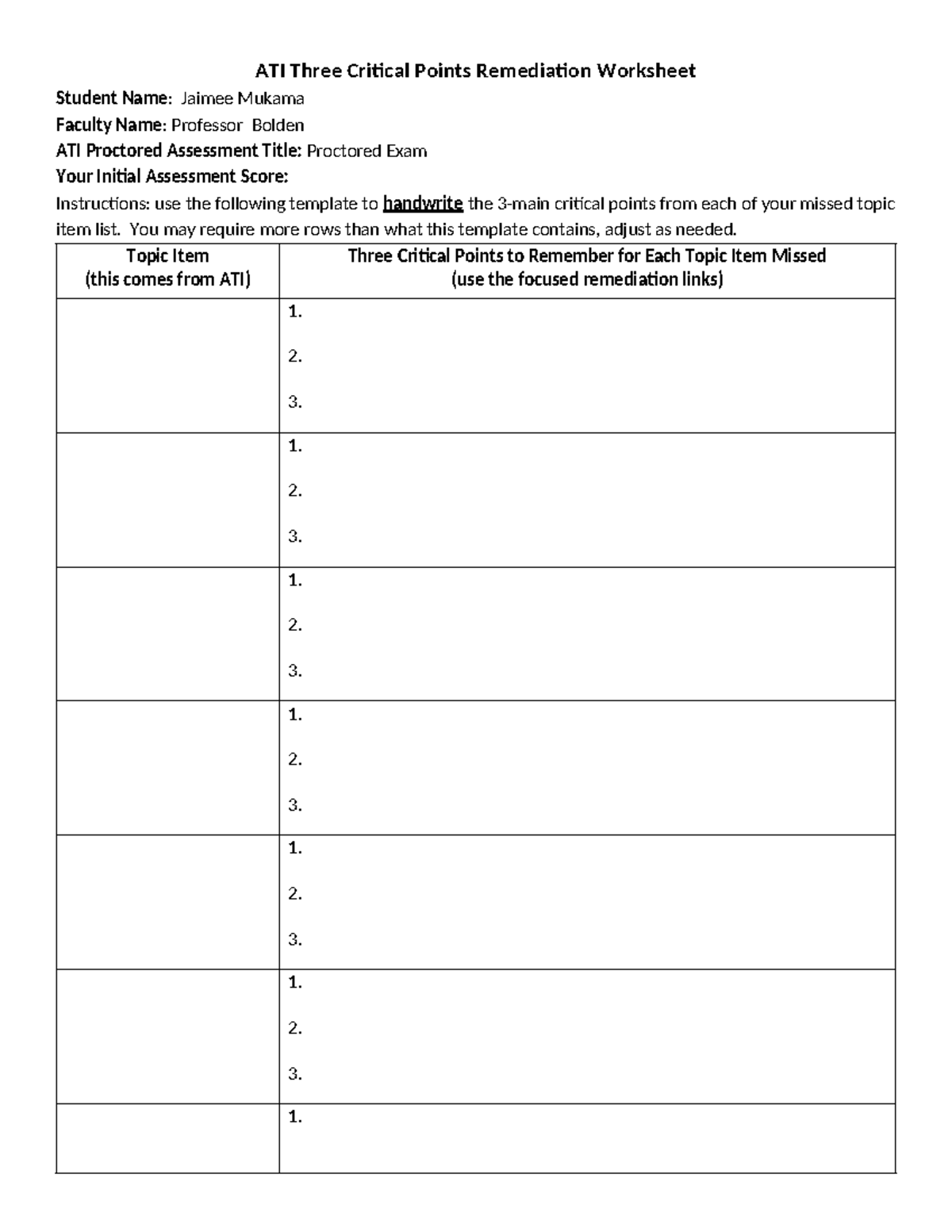 ATI Three Critical Points Remediation Worksheet

Student Name: Jaimee Mukama

Faculty Name: Professor Bolden

ATI Proctored Assessment Title: Proctored Exam

Your Initial Assessment Score:

Instructions: use the following template to handwrite the 3-main critical points from each of your missed topic item list. You may require more rows than what this template contains, adjust as needed.

| Topic Item (this comes from ATI) | Three Critical Points to Remember for Each Topic Item Missed (use the focused remediation links) |
|---|---|
| | 1. 2. 3. |
| | 1. 2. 3. |
| | 1. 2. 3. |
| | 1. 2. 3. |
| | 1. 2. 3. |
| | 1. 2. 3. |
| | 1. |